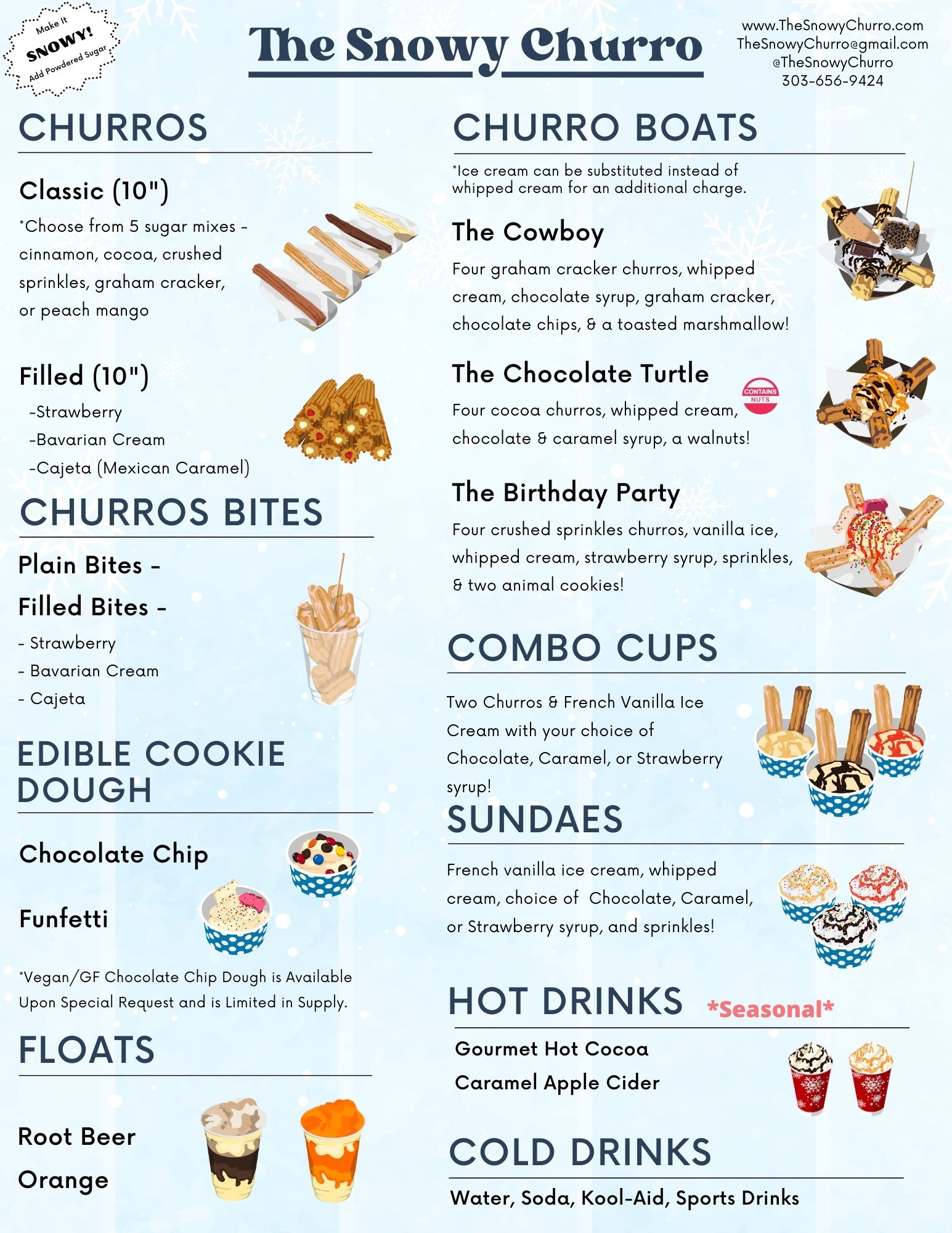 Make It SNOWY! Add Powdered Sugar

The Snowy Churro

www.TheSnowyChurro.com
TheSnowyChurro@gmail.com
@TheSnowyChurro
303-656-9424

CHURROS

Classic (10")

*Choose from 5 sugar mixes - cinnamon, cocoa, crushed sprinkles, graham cracker, or peach mango

Filled (10")

-Strawberry
-Bavarian Cream
-Cajeta (Mexican Caramel)

CHURROS BITES

Plain Bites -

Filled Bites -

- Strawberry
- Bavarian Cream
- Cajeta

EDIBLE COOKIE DOUGH

Chocolate Chip

Funfetti

*Vegan/GF Chocolate Chip Dough is Available Upon Special Request and is Limited in Supply.

FLOATS

Root Beer

Orange

CHURRO BOATS

*Ice cream can be substituted instead of whipped cream for an additional charge.

The Cowboy

Four graham cracker churros, whipped cream, chocolate syrup, graham cracker, chocolate chips, & a toasted marshmallow!

The Chocolate Turtle

CONTAINS NUTS

Four cocoa churros, whipped cream, chocolate & caramel syrup, a walnuts!

The Birthday Party

Four crushed sprinkles churros, vanilla ice, whipped cream, strawberry syrup, sprinkles, & two animal cookies!

COMBO CUPS

Two Churros & French Vanilla Ice Cream with your choice of Chocolate, Caramel, or Strawberry syrup!

SUNDAES

French vanilla ice cream, whipped cream, choice of Chocolate, Caramel, or Strawberry syrup, and sprinkles!

HOT DRINKS *Seasonal*

Gourmet Hot Cocoa
Caramel Apple Cider

COLD DRINKS

Water, Soda, Kool-Aid, Sports Drinks